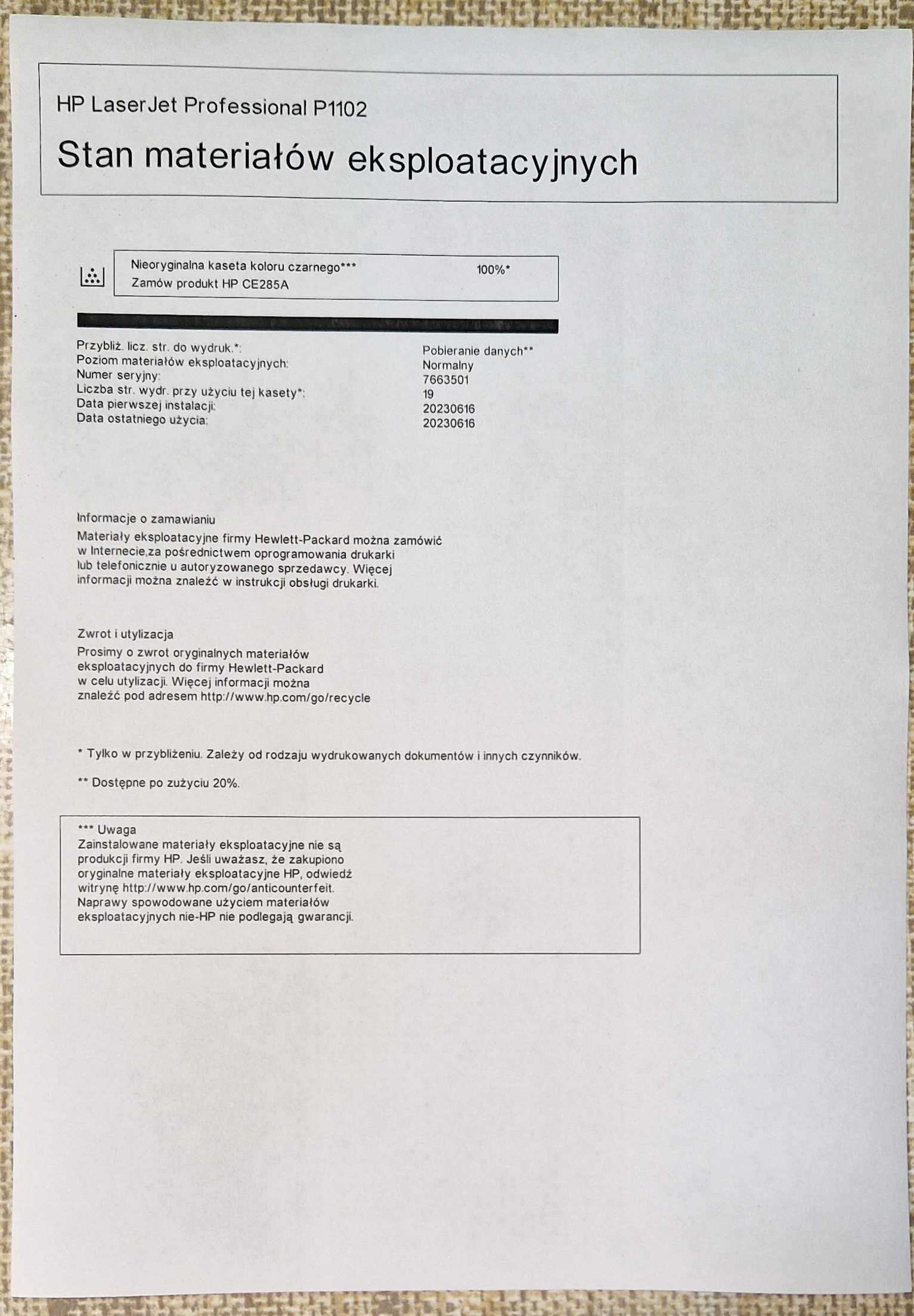 HP LaserJet Professional P1102

Stan materiałów eksploatacyjnych

Nieoryginalna kaseta koloru czarnego*** 100%*
Zamów produkt HP CE285A

| | |
|---|---|
| Przybliż. licz. str. do wydruk.*: | Pobieranie danych** |
| Poziom materiałów eksploatacyjnych: | Normalny |
| Numer seryjny: | 7663501 |
| Liczba str. wydr. przy użyciu tej kasety*: | 19 |
| Data pierwszej instalacji: | 20230616 |
| Data ostatniego użycia: | 20230616 |

Informacje o zamawianiu
Materiały eksploatacyjne firmy Hewlett-Packard można zamówić w Internecie,za pośrednictwem oprogramowania drukarki lub telefonicznie u autoryzowanego sprzedawcy. Więcej informacji można znaleźć w instrukcji obsługi drukarki.

Zwrot i utylizacja
Prosimy o zwrot oryginalnych materiałów eksploatacyjnych do firmy Hewlett-Packard w celu utylizacji. Więcej informacji można znaleźć pod adresem http://www.hp.com/go/recycle

* Tylko w przybliżeniu. Zależy od rodzaju wydrukowanych dokumentów i innych czynników.

** Dostępne po zużyciu 20%.

*** Uwaga
Zainstalowane materiały eksploatacyjne nie są produkcji firmy HP. Jeśli uważasz, że zakupiono oryginalne materiały eksploatacyjne HP, odwiedź witrynę http://www.hp.com/go/anticounterfeit. Naprawy spowodowane użyciem materiałów eksploatacyjnych nie-HP nie podlegają gwarancji.